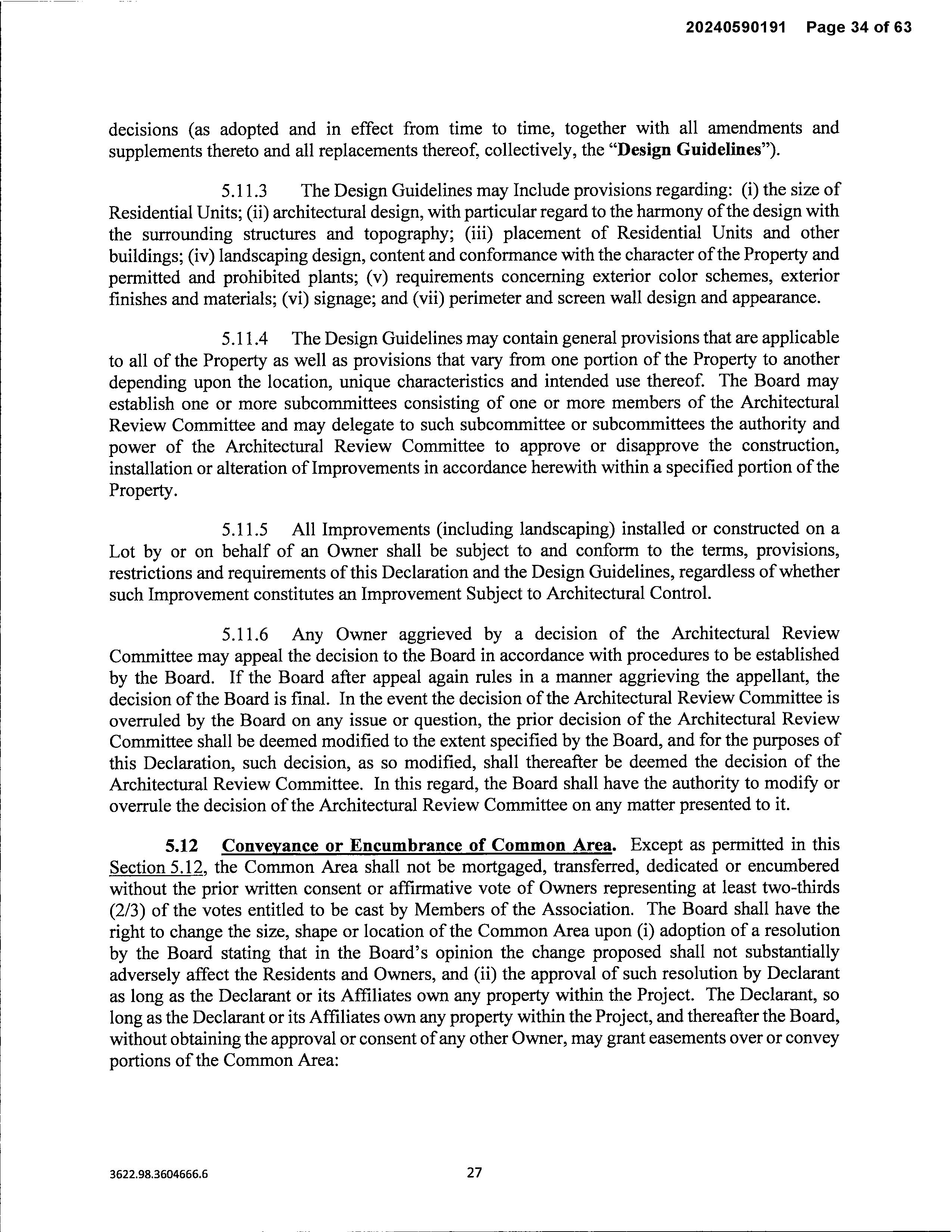 20240590191 Page 34 of 63

decisions (as adopted and in effect from time to time, together with all amendments and supplements thereto and all replacements thereof, collectively, the "Design Guidelines").

5.11.3 The Design Guidelines may Include provisions regarding: (i) the size of Residential Units; (ii) architectural design, with particular regard to the harmony of the design with the surrounding structures and topography; (iii) placement of Residential Units and other buildings; (iv) landscaping design, content and conformance with the character of the Property and permitted and prohibited plants; (v) requirements concerning exterior color schemes, exterior finishes and materials; (vi) signage; and (vii) perimeter and screen wall design and appearance.

5.11.4 The Design Guidelines may contain general provisions that are applicable to all of the Property as well as provisions that vary from one portion of the Property to another depending upon the location, unique characteristics and intended use thereof. The Board may establish one or more subcommittees consisting of one or more members of the Architectural Review Committee and may delegate to such subcommittee or subcommittees the authority and power of the Architectural Review Committee to approve or disapprove the construction, installation or alteration of Improvements in accordance herewith within a specified portion of the Property.

5.11.5 All Improvements (including landscaping) installed or constructed on a Lot by or on behalf of an Owner shall be subject to and conform to the terms, provisions, restrictions and requirements of this Declaration and the Design Guidelines, regardless of whether such Improvement constitutes an Improvement Subject to Architectural Control.

5.11.6 Any Owner aggrieved by a decision of the Architectural Review Committee may appeal the decision to the Board in accordance with procedures to be established by the Board. If the Board after appeal again rules in a manner aggrieving the appellant, the decision of the Board is final. In the event the decision of the Architectural Review Committee is overruled by the Board on any issue or question, the prior decision of the Architectural Review Committee shall be deemed modified to the extent specified by the Board, and for the purposes of this Declaration, such decision, as so modified, shall thereafter be deemed the decision of the Architectural Review Committee. In this regard, the Board shall have the authority to modify or overrule the decision of the Architectural Review Committee on any matter presented to it.

5.12 Conveyance or Encumbrance of Common Area. Except as permitted in this Section 5.12, the Common Area shall not be mortgaged, transferred, dedicated or encumbered without the prior written consent or affirmative vote of Owners representing at least two-thirds (2/3) of the votes entitled to be cast by Members of the Association. The Board shall have the right to change the size, shape or location of the Common Area upon (i) adoption of a resolution by the Board stating that in the Board's opinion the change proposed shall not substantially adversely affect the Residents and Owners, and (ii) the approval of such resolution by Declarant as long as the Declarant or its Affiliates own any property within the Project. The Declarant, so long as the Declarant or its Affiliates own any property within the Project, and thereafter the Board, without obtaining the approval or consent of any other Owner, may grant easements over or convey portions of the Common Area:

3622.98.3604666.6

27